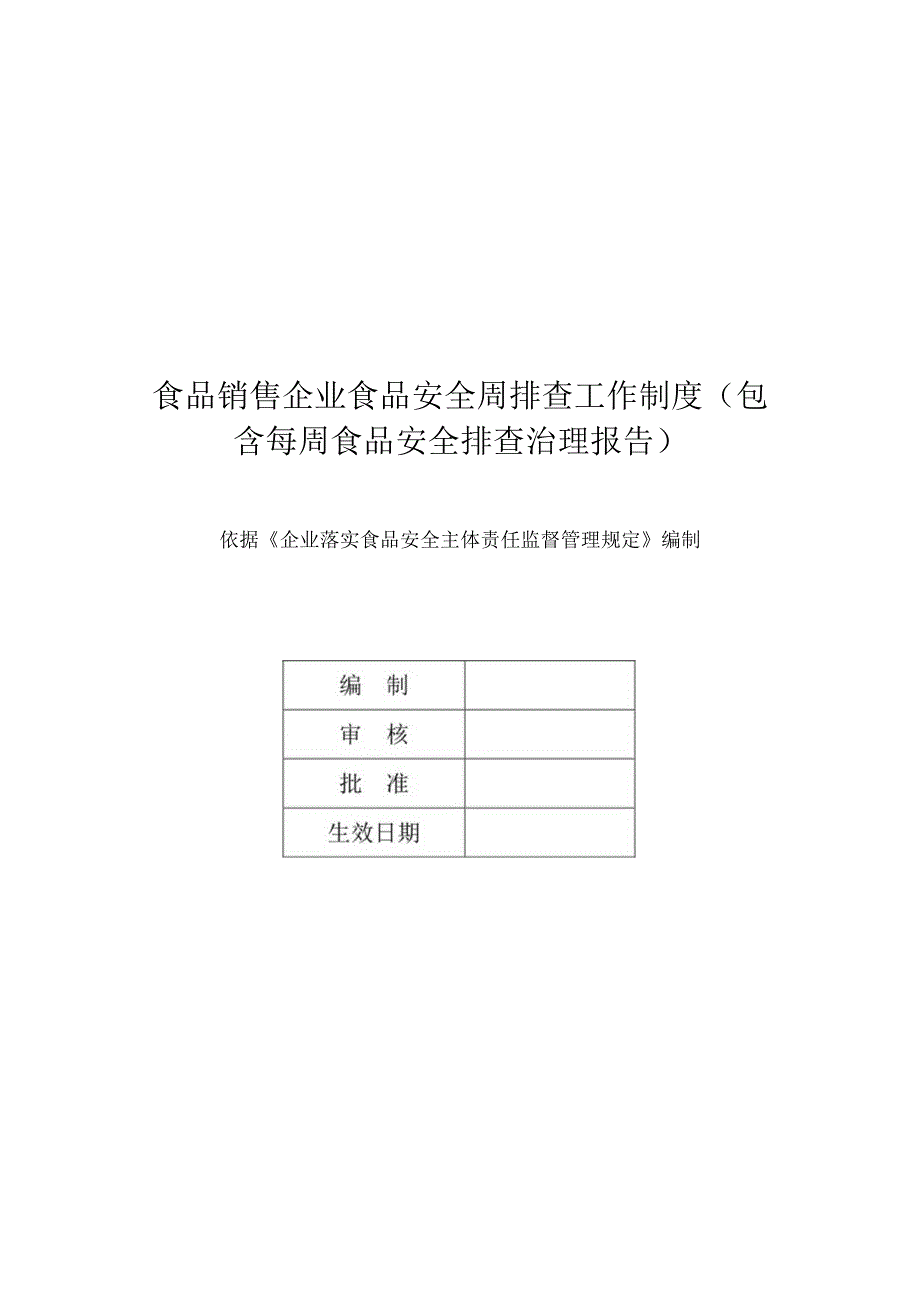 食品销售企业食品安全周排查工作制度（包含每周食品安全排查治理报告）

依据《企业落实食品安全主体责任监督管理规定》编制

| 编　制 |  |
|---|---|
| 审　核 |  |
| 批　准 |  |
| 生效日期 |  |